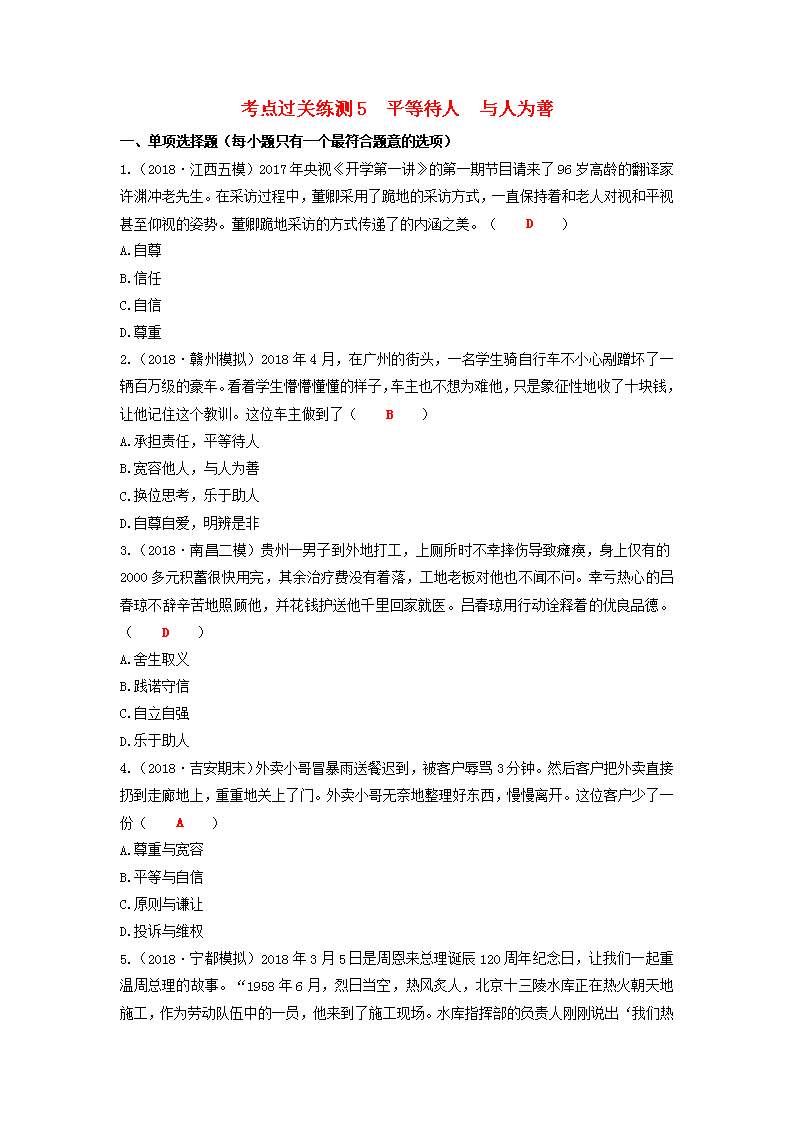 考点过关练测5　平等待人　与人为善

一、单项选择题（每小题只有一个最符合题意的选项）

1.（2018·江西五模）2017年央视《开学第一讲》的第一期节目请来了96岁高龄的翻译家许渊冲老先生。在采访过程中，董卿采用了跪地的采访方式，一直保持着和老人对视和平视甚至仰视的姿势。董卿跪地采访的方式传递了的内涵之美。（　D　）

A.自尊

B.信任

C.自信

D.尊重

2.（2018·赣州模拟）2018年4月，在广州的街头，一名学生骑自行车不小心剐蹭坏了一辆百万级的豪车。看着学生懵懵懂懂的样子，车主也不想为难他，只是象征性地收了十块钱，让他记住这个教训。这位车主做到了（　B　）

A.承担责任，平等待人

B.宽容他人，与人为善

C.换位思考，乐于助人

D.自尊自爱，明辨是非

3.（2018·南昌二模）贵州一男子到外地打工，上厕所时不幸摔伤导致瘫痪，身上仅有的2000多元积蓄很快用完，其余治疗费没有着落，工地老板对他也不闻不问。幸亏热心的吕春琼不辞辛苦地照顾他，并花钱护送他千里回家就医。吕春琼用行动诠释着的优良品德。（　D　）

A.舍生取义

B.践诺守信

C.自立自强

D.乐于助人

4.（2018·吉安期末）外卖小哥冒暴雨送餐迟到，被客户辱骂3分钟。然后客户把外卖直接扔到走廊地上，重重地关上了门。外卖小哥无奈地整理好东西，慢慢离开。这位客户少了一份（　A　）

A.尊重与宽容

B.平等与自信

C.原则与谦让

D.投诉与维权

5.（2018·宁都模拟）2018年3月5日是周恩来总理诞辰120周年纪念日，让我们一起重温周总理的故事。“1958年6月，烈日当空，热风炙人，北京十三陵水库正在热火朝天地施工，作为劳动队伍中的一员，他来到了施工现场。水库指挥部的负责人刚刚说出‘我们热